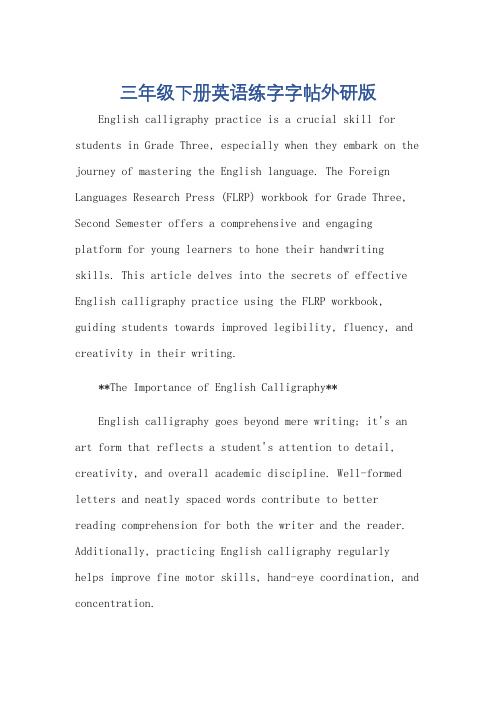 三年级下册英语练字字帖外研版

English calligraphy practice is a crucial skill for students in Grade Three, especially when they embark on the journey of mastering the English language. The Foreign Languages Research Press (FLRP) workbook for Grade Three, Second Semester offers a comprehensive and engaging platform for young learners to hone their handwriting skills. This article delves into the secrets of effective English calligraphy practice using the FLRP workbook, guiding students towards improved legibility, fluency, and creativity in their writing.

**The Importance of English Calligraphy**

English calligraphy goes beyond mere writing; it's an art form that reflects a student's attention to detail, creativity, and overall academic discipline. Well-formed letters and neatly spaced words contribute to better reading comprehension for both the writer and the reader. Additionally, practicing English calligraphy regularly helps improve fine motor skills, hand-eye coordination, and concentration.